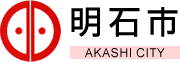 明石市
AKASHI CITY